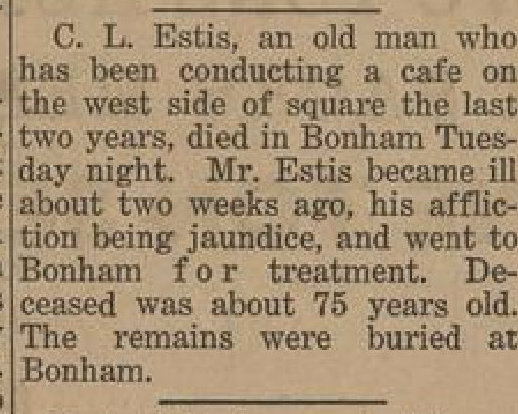 C. L. Estis, an old man who has been conducting a cafe on the west side of square the last two years, died in Bonham Tuesday night. Mr. Estis became ill about two weeks ago, his affliction being jaundice, and went to Bonham for treatment. Deceased was about 75 years old. The remains were buried at Bonham.